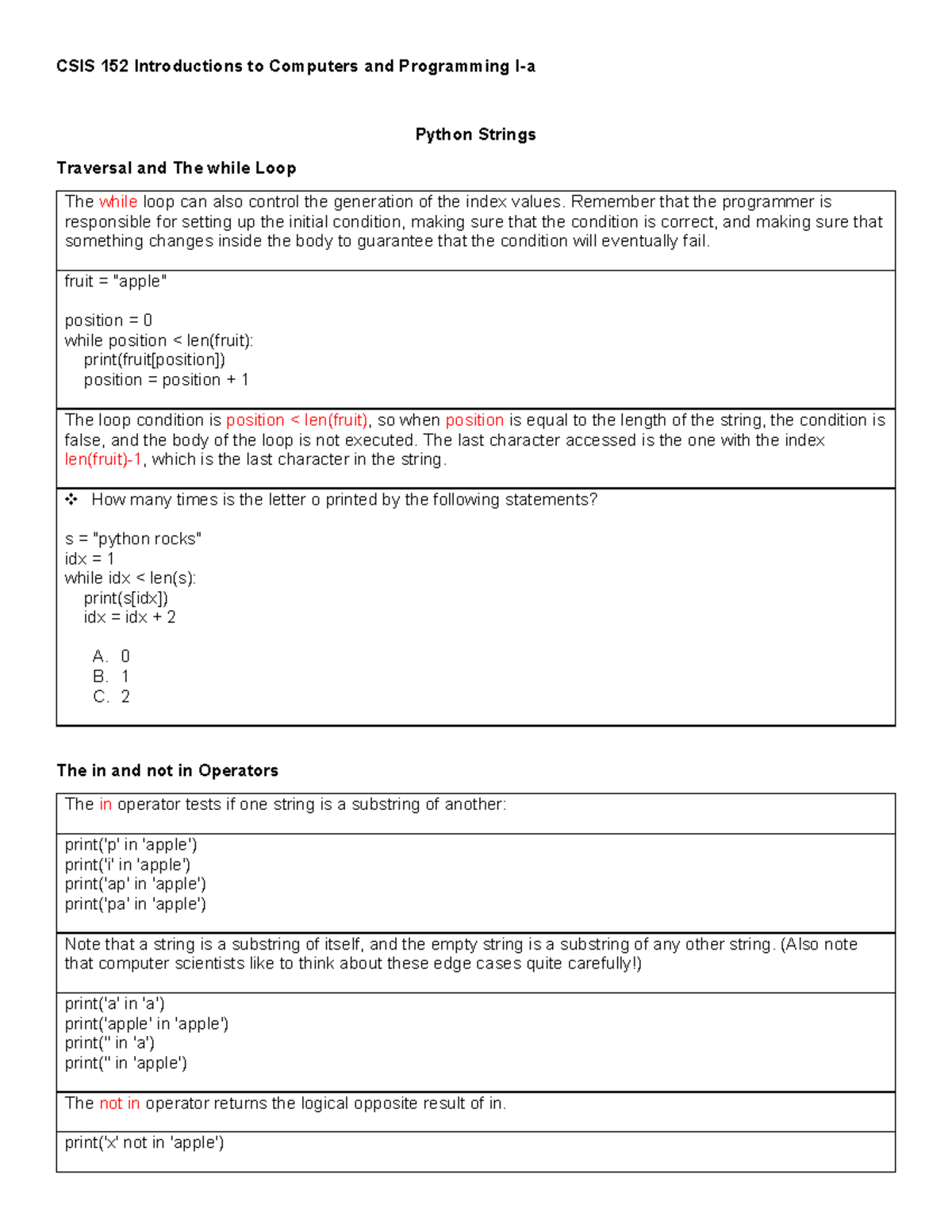 CSIS 152 Introductions to Computers and Programming I-a

Python Strings

Traversal and The while Loop

The while loop can also control the generation of the index values. Remember that the programmer is responsible for setting up the initial condition, making sure that the condition is correct, and making sure that something changes inside the body to guarantee that the condition will eventually fail.

fruit = "apple"

position = 0
while position < len(fruit):
    print(fruit[position])
    position = position + 1

The loop condition is position < len(fruit), so when position is equal to the length of the string, the condition is false, and the body of the loop is not executed. The last character accessed is the one with the index len(fruit)-1, which is the last character in the string.

❖ How many times is the letter o printed by the following statements?

s = "python rocks"
idx = 1
while idx < len(s):
    print(s[idx])
    idx = idx + 2

A. 0
B. 1
C. 2

The in and not in Operators

The in operator tests if one string is a substring of another:

print('p' in 'apple')
print('i' in 'apple')
print('ap' in 'apple')
print('pa' in 'apple')

Note that a string is a substring of itself, and the empty string is a substring of any other string. (Also note that computer scientists like to think about these edge cases quite carefully!)

print('a' in 'a')
print('apple' in 'apple')
print('' in 'a')
print('' in 'apple')

The not in operator returns the logical opposite result of in.

print('x' not in 'apple')